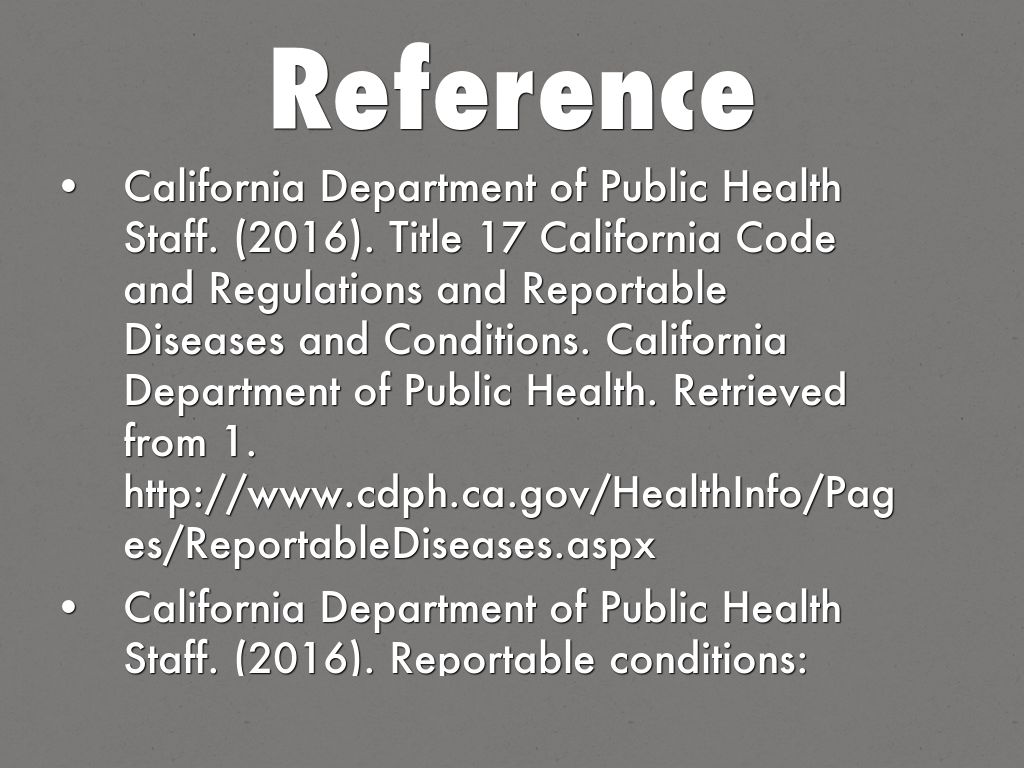 Reference

• California Department of Public Health Staff. (2016). Title 17 California Code and Regulations and Reportable Diseases and Conditions. California Department of Public Health. Retrieved from 1. http://www.cdph.ca.gov/HealthInfo/Pages/ReportableDiseases.aspx

• California Department of Public Health Staff. (2016). Reportable conditions: